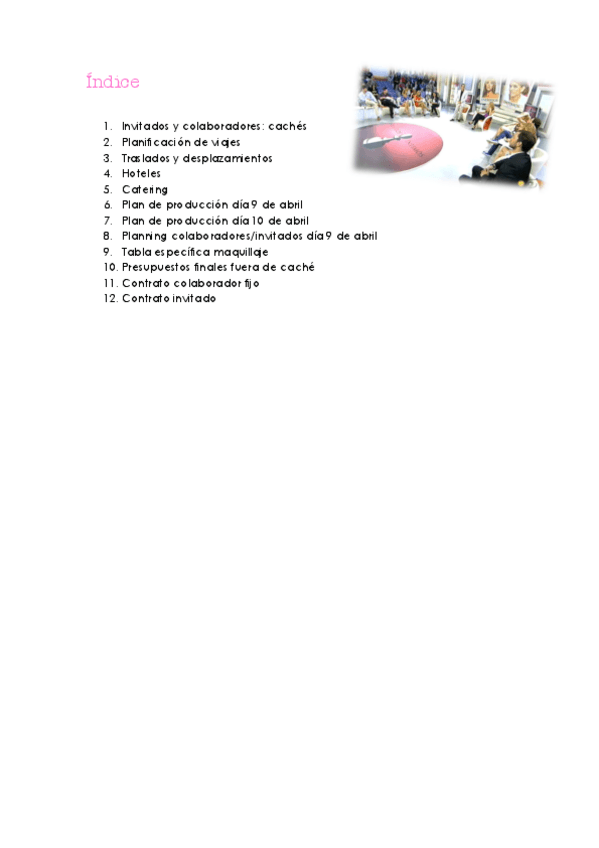 Índice

1. Invitados y colaboradores: cachés
2. Planificación de viajes
3. Traslados y desplazamientos
4. Hoteles
5. Catering
6. Plan de producción día 9 de abril
7. Plan de producción día 10 de abril
8. Planning colaboradores/invitados día 9 de abril
9. Tabla específica maquillaje
10. Presupuestos finales fuera de caché
11. Contrato colaborador fijo
12. Contrato invitado